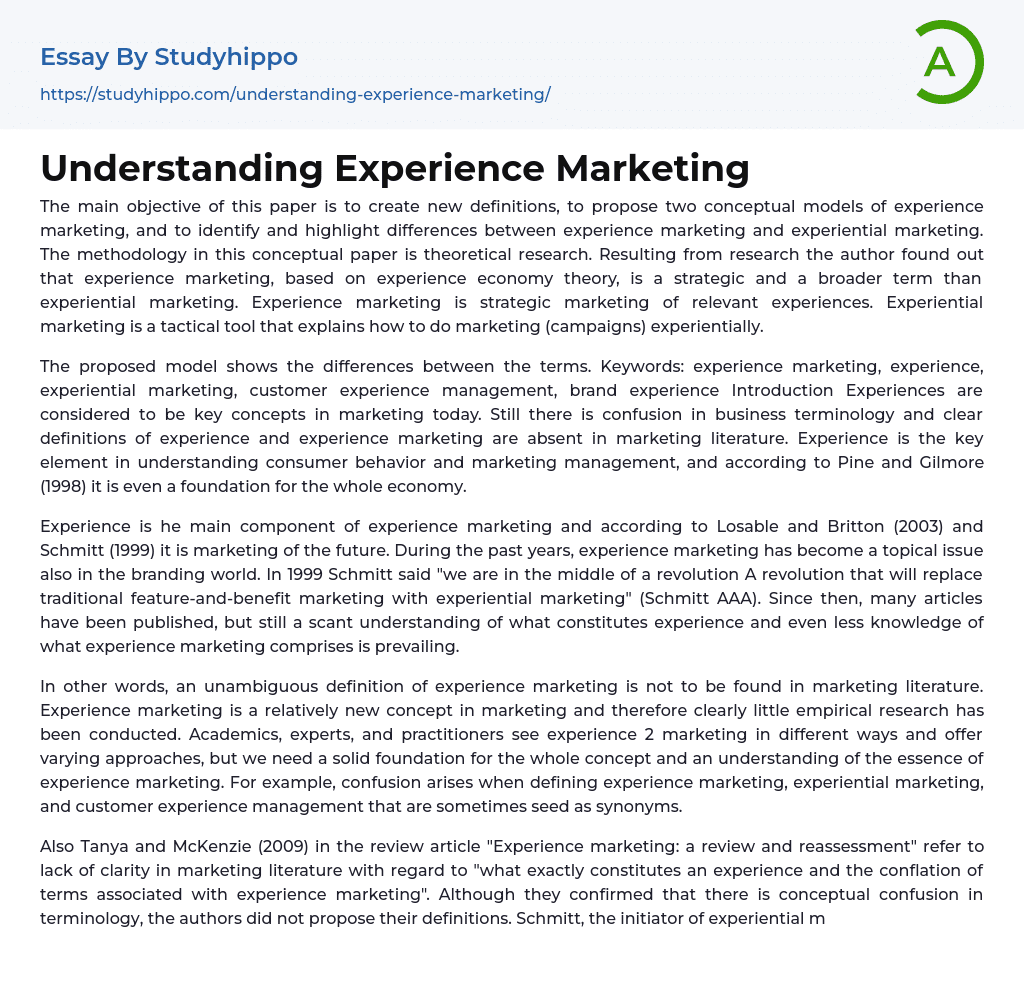 Essay By Studyhippo

https://studyhippo.com/understanding-experience-marketing/

A

Understanding Experience Marketing

The main objective of this paper is to create new definitions, to propose two conceptual models of experience marketing, and to identify and highlight differences between experience marketing and experiential marketing. The methodology in this conceptual paper is theoretical research. Resulting from research the author found out that experience marketing, based on experience economy theory, is a strategic and a broader term than experiential marketing. Experience marketing is strategic marketing of relevant experiences. Experiential marketing is a tactical tool that explains how to do marketing (campaigns) experientially.

The proposed model shows the differences between the terms. Keywords: experience marketing, experience, experiential marketing, customer experience management, brand experience Introduction Experiences are considered to be key concepts in marketing today. Still there is confusion in business terminology and clear definitions of experience and experience marketing are absent in marketing literature. Experience is the key element in understanding consumer behavior and marketing management, and according to Pine and Gilmore (1998) it is even a foundation for the whole economy.

Experience is he main component of experience marketing and according to Losable and Britton (2003) and Schmitt (1999) it is marketing of the future. During the past years, experience marketing has become a topical issue also in the branding world. In 1999 Schmitt said "we are in the middle of a revolution A revolution that will replace traditional feature-and-benefit marketing with experiential marketing" (Schmitt AAA). Since then, many articles have been published, but still a scant understanding of what constitutes experience and even less knowledge of what experience marketing comprises is prevailing.

In other words, an unambiguous definition of experience marketing is not to be found in marketing literature. Experience marketing is a relatively new concept in marketing and therefore clearly little empirical research has been conducted. Academics, experts, and practitioners see experience 2 marketing in different ways and offer varying approaches, but we need a solid foundation for the whole concept and an understanding of the essence of experience marketing. For example, confusion arises when defining experience marketing, experiential marketing, and customer experience management that are sometimes seed as synonyms.

Also Tanya and McKenzie (2009) in the review article "Experience marketing: a review and reassessment" refer to lack of clarity in marketing literature with regard to "what exactly constitutes an experience and the conflation of terms associated with experience marketing". Although they confirmed that there is conceptual confusion in terminology, the authors did not propose their definitions. Schmitt, the initiator of experiential m